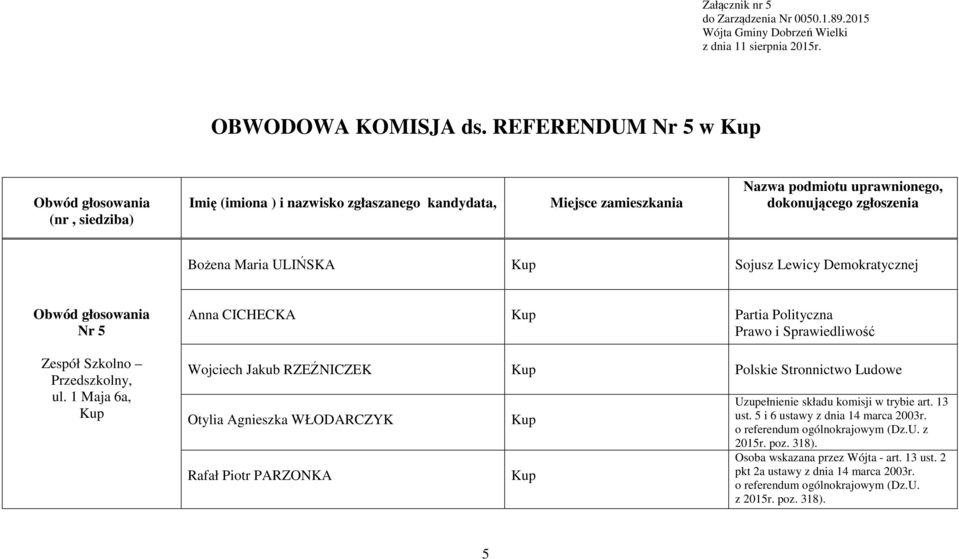 Załącznik nr 5
do Zarządzenia Nr 0050.1.89.2015
Wójta Gminy Dobrzeń Wielki
z dnia 11 sierpnia 2015r.

OBWODOWA KOMISJA ds. REFERENDUM Nr 5 w Kup

| Obwód głosowania (nr , siedziba) | Imię (imiona ) i nazwisko zgłaszanego kandydata, | Miejsce zamieszkania | Nazwa podmiotu uprawnionego, dokonującego zgłoszenia |
|---|---|---|---|
| Obwód głosowania Nr 5 Zespół Szkolno – Przedszkolny, ul. 1 Maja 6a, Kup | Bożena Maria ULIŃSKA | Kup | Sojusz Lewicy Demokratycznej |
| | Anna CICHECKA | Kup | Partia Polityczna Prawo i Sprawiedliwość |
| | Wojciech Jakub RZEŹNICZEK | Kup | Polskie Stronnictwo Ludowe |
| | Otylia Agnieszka WŁODARCZYK | Kup | Uzupełnienie składu komisji w trybie art. 13 ust. 5 i 6 ustawy z dnia 14 marca 2003r. o referendum ogólnokrajowym (Dz.U. z 2015r. poz. 318). |
| | Rafał Piotr PARZONKA | Kup | Osoba wskazana przez Wójta - art. 13 ust. 2 pkt 2a ustawy z dnia 14 marca 2003r. o referendum ogólnokrajowym (Dz.U. z 2015r. poz. 318). |

5